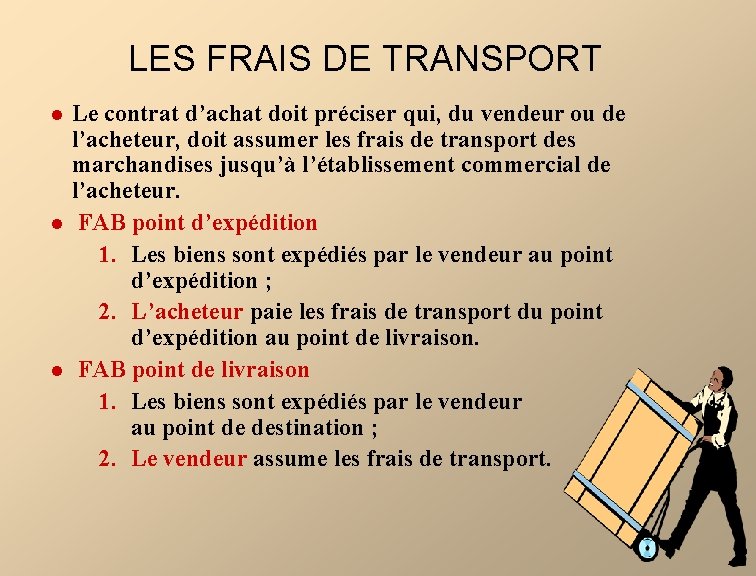 LES FRAIS DE TRANSPORT

• Le contrat d'achat doit préciser qui, du vendeur ou de l'acheteur, doit assumer les frais de transport des marchandises jusqu'à l'établissement commercial de l'acheteur.

• FAB point d'expédition
1. Les biens sont expédiés par le vendeur au point d'expédition ;
2. L'acheteur paie les frais de transport du point d'expédition au point de livraison.

• FAB point de livraison
1. Les biens sont expédiés par le vendeur au point de destination ;
2. Le vendeur assume les frais de transport.